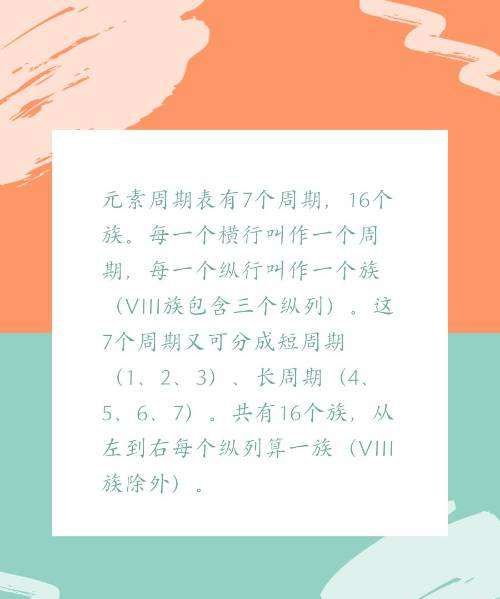 元素周期表有7个周期，16个族。每一个横行叫作一个周期，每一个纵行叫作一个族（VIII族包含三个纵列）。这7个周期又可分成短周期（1、2、3）、长周期（4、5、6、7）。共有16个族，从左到右每个纵列算一族（VIII族除外）。